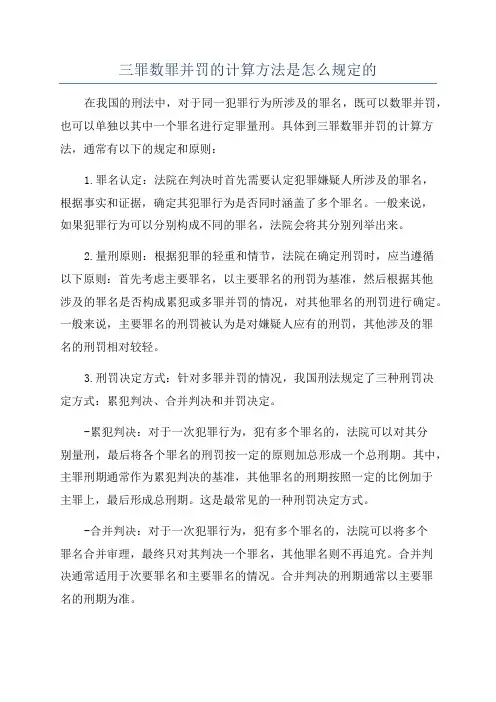 三罪数罪并罚的计算方法是怎么规定的

在我国的刑法中，对于同一犯罪行为所涉及的罪名，既可以数罪并罚，也可以单独以其中一个罪名进行定罪量刑。具体到三罪数罪并罚的计算方法，通常有以下的规定和原则：

1.罪名认定：法院在判决时首先需要认定犯罪嫌疑人所涉及的罪名，根据事实和证据，确定其犯罪行为是否同时涵盖了多个罪名。一般来说，如果犯罪行为可以分别构成不同的罪名，法院会将其分别列举出来。

2.量刑原则：根据犯罪的轻重和情节，法院在确定刑罚时，应当遵循以下原则：首先考虑主要罪名，以主要罪名的刑罚为基准，然后根据其他涉及的罪名是否构成累犯或多罪并罚的情况，对其他罪名的刑罚进行确定。一般来说，主要罪名的刑罚被认为是对嫌疑人应有的刑罚，其他涉及的罪名的刑罚相对较轻。

3.刑罚决定方式：针对多罪并罚的情况，我国刑法规定了三种刑罚决定方式：累犯判决、合并判决和并罚决定。

-累犯判决：对于一次犯罪行为，犯有多个罪名的，法院可以对其分别量刑，最后将各个罪名的刑罚按一定的原则加总形成一个总刑期。其中，主罪刑期通常作为累犯判决的基准，其他罪名的刑期按照一定的比例加于主罪上，最后形成总刑期。这是最常见的一种刑罚决定方式。

-合并判决：对于一次犯罪行为，犯有多个罪名的，法院可以将多个罪名合并审理，最终只对其判决一个罪名，其他罪名则不再追究。合并判决通常适用于次要罪名和主要罪名的情况。合并判决的刑期通常以主要罪名的刑期为准。